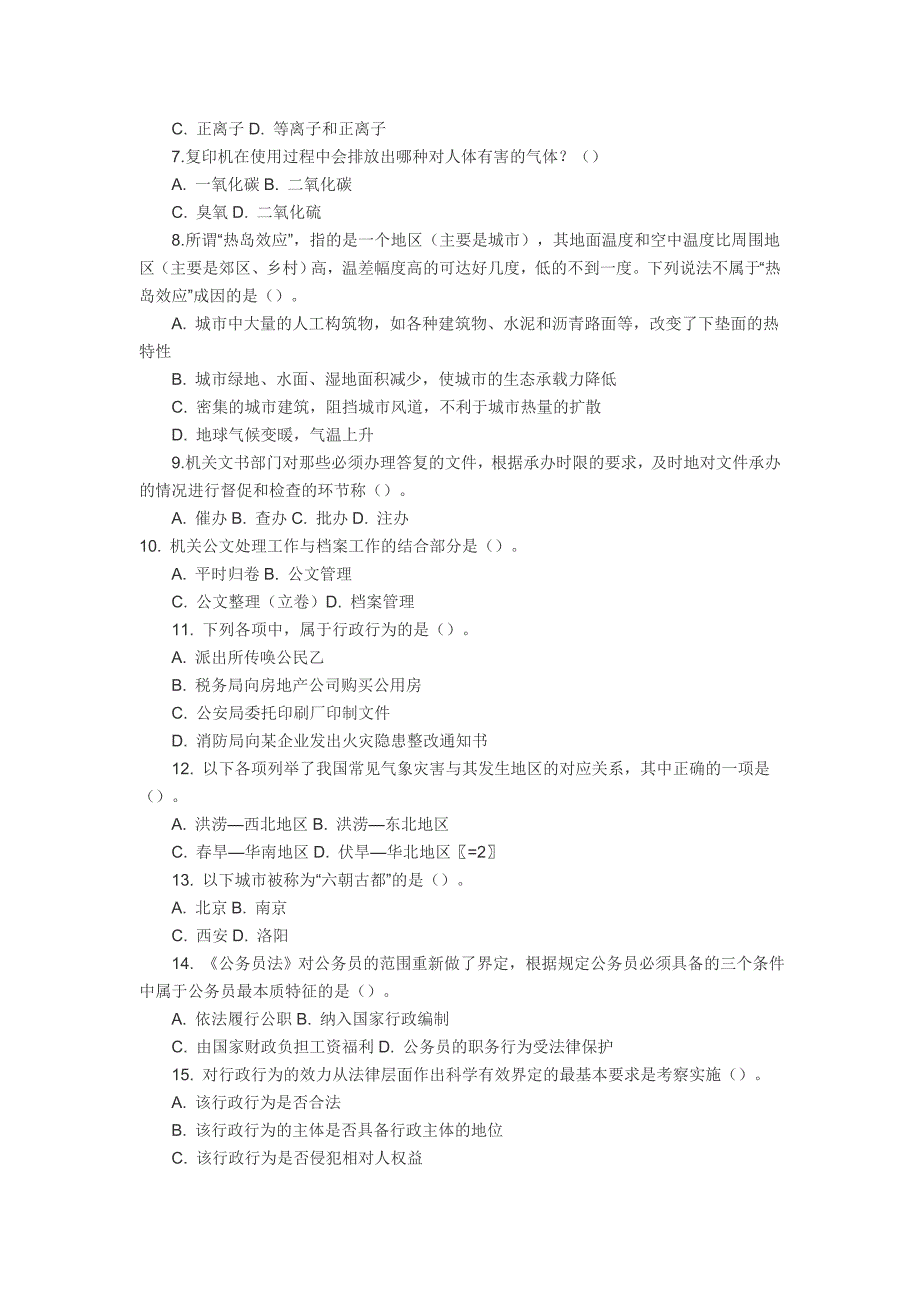 C. 正离子 D. 等离子和正离子

7.复印机在使用过程中会排放出哪种对人体有害的气体？（）

A. 一氧化碳 B. 二氧化碳

C. 臭氧 D. 二氧化硫

8.所谓“热岛效应”，指的是一个地区（主要是城市），其地面温度和空中温度比周围地区（主要是郊区、乡村）高，温差幅度高的可达好几度，低的不到一度。下列说法不属于“热岛效应”成因的是（）。

A. 城市中大量的人工构筑物，如各种建筑物、水泥和沥青路面等，改变了下垫面的热特性

B. 城市绿地、水面、湿地面积减少，使城市的生态承载力降低

C. 密集的城市建筑，阻挡城市风道，不利于城市热量的扩散

D. 地球气候变暖，气温上升

9.机关文书部门对那些必须办理答复的文件，根据承办时限的要求，及时地对文件承办的情况进行督促和检查的环节称（）。

A. 催办 B. 查办 C. 批办 D. 注办

10. 机关公文处理工作与档案工作的结合部分是（）。

A. 平时归卷 B. 公文管理

C. 公文整理（立卷）D. 档案管理

11. 下列各项中，属于行政行为的是（）。

A. 派出所传唤公民乙

B. 税务局向房地产公司购买公用房

C. 公安局委托印刷厂印制文件

D. 消防局向某企业发出火灾隐患整改通知书

12. 以下各项列举了我国常见气象灾害与其发生地区的对应关系，其中正确的一项是（）。

A. 洪涝—西北地区 B. 洪涝—东北地区

C. 春旱—华南地区 D. 伏旱—华北地区〖=2〗

13. 以下城市被称为“六朝古都”的是（）。

A. 北京 B. 南京

C. 西安 D. 洛阳

14. 《公务员法》对公务员的范围重新做了界定，根据规定公务员必须具备的三个条件中属于公务员最本质特征的是（）。

A. 依法履行公职 B. 纳入国家行政编制

C. 由国家财政负担工资福利 D. 公务员的职务行为受法律保护

15. 对行政行为的效力从法律层面作出科学有效界定的最基本要求是考察实施（）。

A. 该行政行为是否合法

B. 该行政行为的主体是否具备行政主体的地位

C. 该行政行为是否侵犯相对人权益